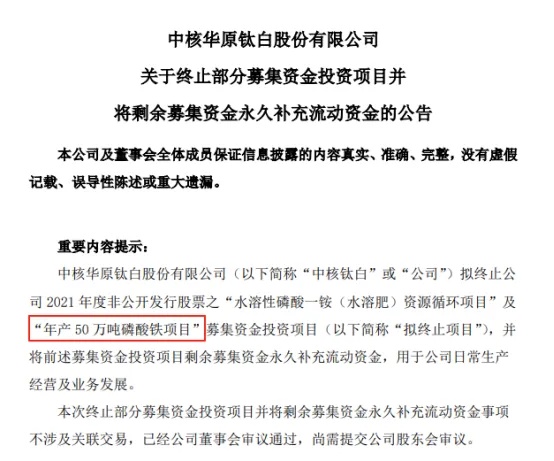 中核华原钛白股份有限公司
关于终止部分募集资金投资项目并
将剩余募集资金永久补充流动资金的公告

本公司及董事会全体成员保证信息披露的内容真实、准确、完整，没有虚假记载、误导性陈述或重大遗漏。

重要内容提示：

中核华原钛白股份有限公司（以下简称“中核钛白”或“公司”）拟终止公司 2021 年度非公开发行股票之“水溶性磷酸一铵（水溶肥）资源循环项目”及“年产 50 万吨磷酸铁项目”募集资金投资项目（以下简称“拟终止项目”），并将前述募集资金投资项目剩余募集资金永久补充流动资金，用于公司日常生产经营及业务发展。

本次终止部分募集资金投资项目并将剩余募集资金永久补充流动资金事项不涉及关联交易，已经公司董事会审议通过，尚需提交公司股东会审议。